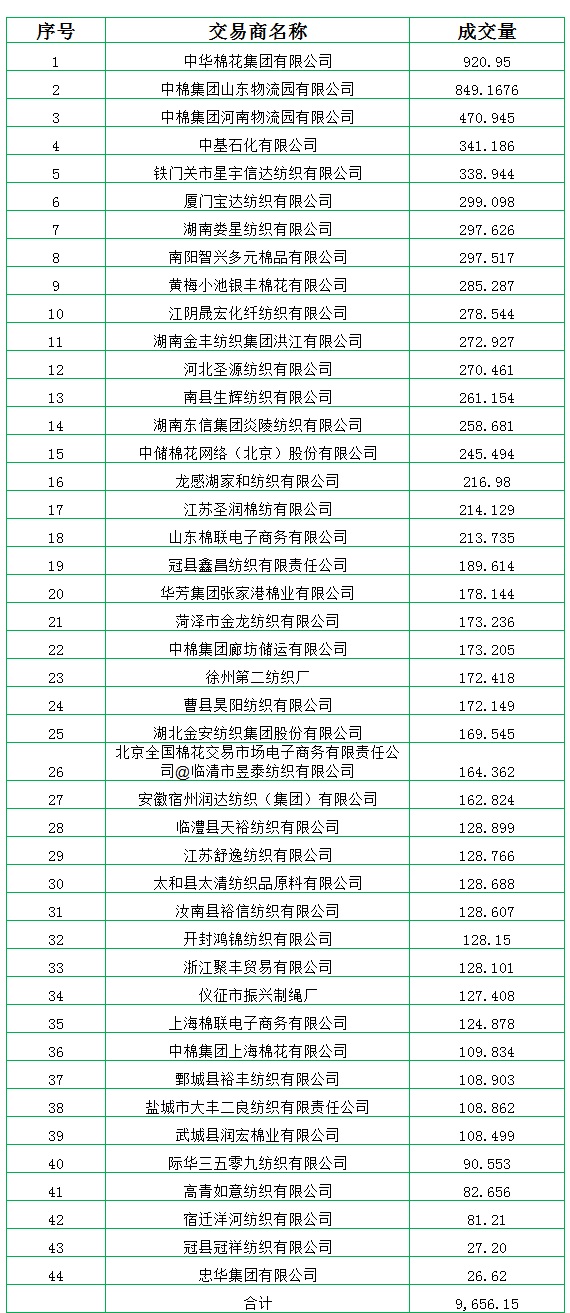 | 序号 | 交易商名称 | 成交量 |
|---|---|---|
| 1 | 中华棉花集团有限公司 | 920.95 |
| 2 | 中棉集团山东物流园有限公司 | 849.1676 |
| 3 | 中棉集团河南物流园有限公司 | 470.945 |
| 4 | 中基石化有限公司 | 341.186 |
| 5 | 铁门关市星宇信达纺织有限公司 | 338.944 |
| 6 | 厦门宝达纺织有限公司 | 299.098 |
| 7 | 湖南娄星纺织有限公司 | 297.626 |
| 8 | 南阳智兴多元棉品有限公司 | 297.517 |
| 9 | 黄梅小池银丰棉花有限公司 | 285.287 |
| 10 | 江阴晟宏化纤纺织有限公司 | 278.544 |
| 11 | 湖南金丰纺织集团洪江有限公司 | 272.927 |
| 12 | 河北圣源纺织有限公司 | 270.461 |
| 13 | 南县生辉纺织有限公司 | 261.154 |
| 14 | 湖南东信集团炎陵纺织有限公司 | 258.681 |
| 15 | 中储棉花网络（北京）股份有限公司 | 245.494 |
| 16 | 龙感湖家和纺织有限公司 | 216.98 |
| 17 | 江苏圣润棉纺有限公司 | 214.129 |
| 18 | 山东棉联电子商务有限公司 | 213.735 |
| 19 | 冠县鑫昌纺织有限责任公司 | 189.614 |
| 20 | 华芳集团张家港棉业有限公司 | 178.144 |
| 21 | 菏泽市金龙纺织有限公司 | 173.236 |
| 22 | 中棉集团廊坊储运有限公司 | 173.205 |
| 23 | 徐州第二纺织厂 | 172.418 |
| 24 | 曹县昊阳纺织有限公司 | 172.149 |
| 25 | 湖北金安纺织集团股份有限公司 | 169.545 |
| 26 | 北京全国棉花交易市场电子商务有限责任公司@临清市昱泰纺织有限公司 | 164.362 |
| 27 | 安徽宿州润达纺织（集团）有限公司 | 162.824 |
| 28 | 临澧县天裕纺织有限公司 | 128.899 |
| 29 | 江苏舒逸纺织有限公司 | 128.766 |
| 30 | 太和县太清纺织品原料有限公司 | 128.688 |
| 31 | 汝南县裕信纺织有限公司 | 128.607 |
| 32 | 开封鸿锦纺织有限公司 | 128.15 |
| 33 | 浙江聚丰贸易有限公司 | 128.101 |
| 34 | 仪征市振兴制绳厂 | 127.408 |
| 35 | 上海棉联电子商务有限公司 | 124.878 |
| 36 | 中棉集团上海棉花有限公司 | 109.834 |
| 37 | 鄄城县裕丰纺织有限公司 | 108.903 |
| 38 | 盐城市大丰二良纺织有限责任公司 | 108.862 |
| 39 | 武城县润宏棉业有限公司 | 108.499 |
| 40 | 际华三五零九纺织有限公司 | 90.553 |
| 41 | 高青如意纺织有限公司 | 82.656 |
| 42 | 宿迁洋河纺织有限公司 | 81.21 |
| 43 | 冠县冠祥纺织有限公司 | 27.20 |
| 44 | 忠华集团有限公司 | 26.62 |
|  | 合计 | 9,656.15 |